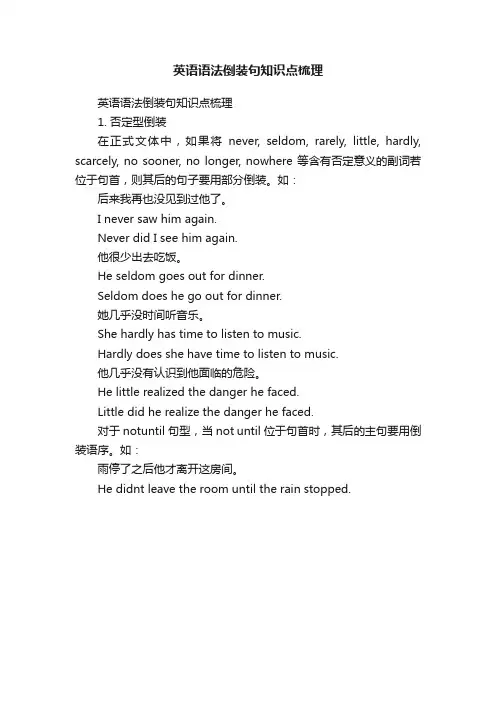 英语语法倒装句知识点梳理

英语语法倒装句知识点梳理

1. 否定型倒装

在正式文体中，如果将 never, seldom, rarely, little, hardly, scarcely, no sooner, no longer, nowhere 等含有否定意义的副词若位于句首，则其后的句子要用部分倒装。如：

后来我再也没见到过他了。

I never saw him again.

Never did I see him again.

他很少出去吃饭。

He seldom goes out for dinner.

Seldom does he go out for dinner.

她几乎没时间听音乐。

She hardly has time to listen to music.

Hardly does she have time to listen to music.

他几乎没有认识到他面临的危险。

He little realized the danger he faced.

Little did he realize the danger he faced.

对于 notuntil 句型，当 not until 位于句首时，其后的主句要用倒装语序。如：

雨停了之后他才离开这房间。

He didnt leave the room until the rain stopped.